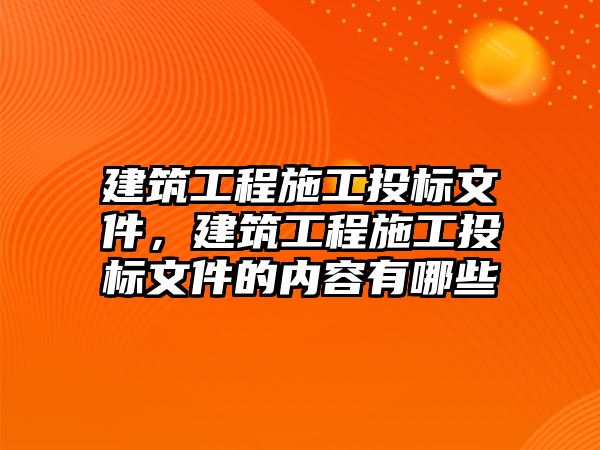 建筑工程施工投标文件，建筑工程施工投标文件的内容有哪些